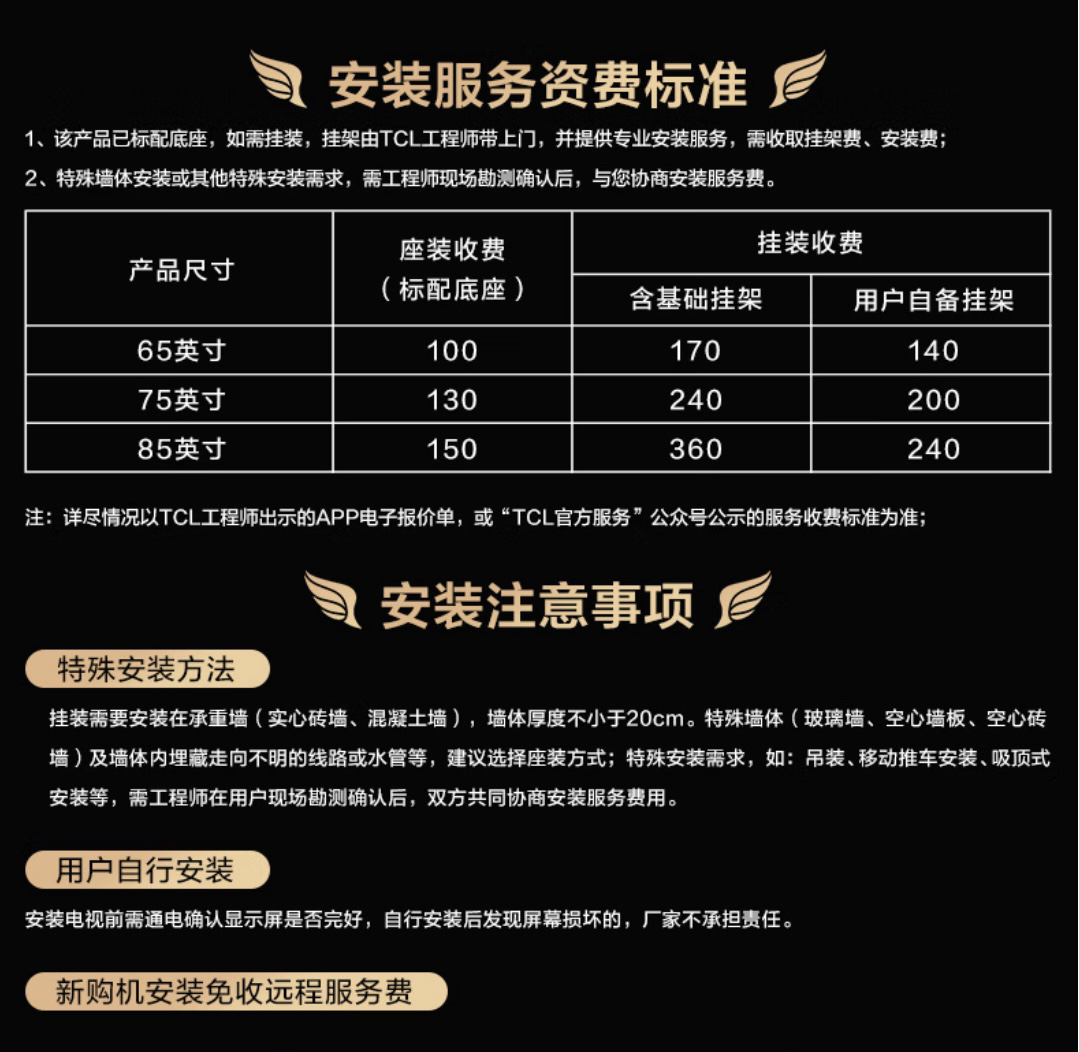 安装服务资费标准

1、该产品已标配底座，如需挂装，挂架由TCL工程师带上门，并提供专业安装服务，需收取挂架费、安装费；

2、特殊墙体安装或其他特殊安装需求，需工程师现场勘测确认后，与您协商安装服务费。

| 产品尺寸 | 座装收费（标配底座） | 挂装收费 | |
|---|---|---|---|
| | | 含基础挂架 | 用户自备挂架 |
| 65英寸 | 100 | 170 | 140 |
| 75英寸 | 130 | 240 | 200 |
| 85英寸 | 150 | 360 | 240 |

注：详尽情况以TCL工程师出示的APP电子报价单，或“TCL官方服务”公众号公示的服务收费标准为准；

安装注意事项

特殊安装方法

挂装需要安装在承重墙（实心砖墙、混凝土墙），墙体厚度不小于20cm。特殊墙体（玻璃墙、空心墙板、空心砖墙）及墙体内埋藏走向不明的线路或水管等，建议选择座装方式；特殊安装需求，如：吊装、移动推车安装、吸顶式安装等，需工程师在用户现场勘测确认后，双方共同协商安装服务费用。

用户自行安装

安装电视前需通电确认显示屏是否完好，自行安装后发现屏幕损坏的，厂家不承担责任。

新购机安装免收远程服务费